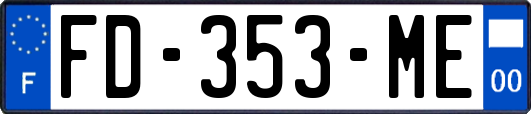 F

FD-353-ME

00